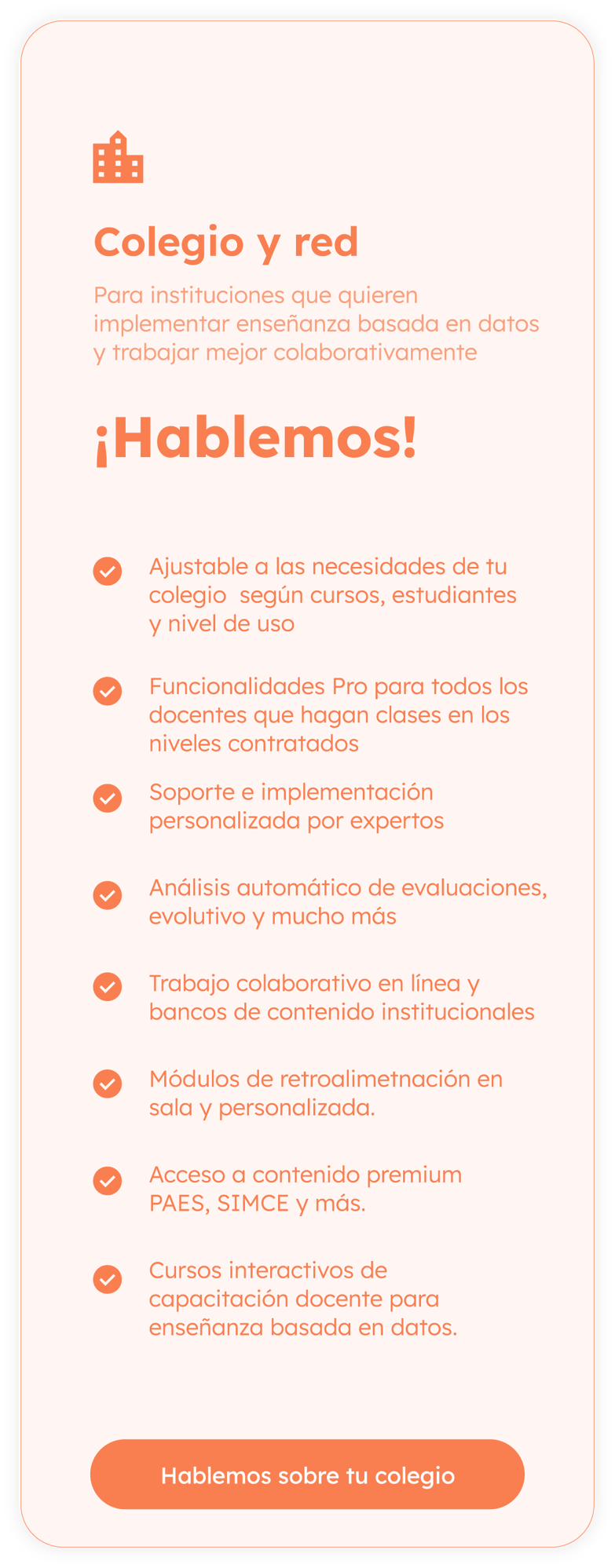 Colegio y red

Para instituciones que quieren implementar enseñanza basada en datos y trabajar mejor colaborativamente

¡Hablemos!

Ajustable a las necesidades de tu colegio según cursos, estudiantes y nivel de uso

Funcionalidades Pro para todos los docentes que hagan clases en los niveles contratados

Soporte e implementación personalizada por expertos

Análisis automático de evaluaciones, evolutivo y mucho más

Trabajo colaborativo en línea y bancos de contenido institucionales

Módulos de retroalimetnación en sala y personalizada.

Acceso a contenido premium PAES, SIMCE y más.

Cursos interactivos de capacitación docente para enseñanza basada en datos.

Hablemos sobre tu colegio